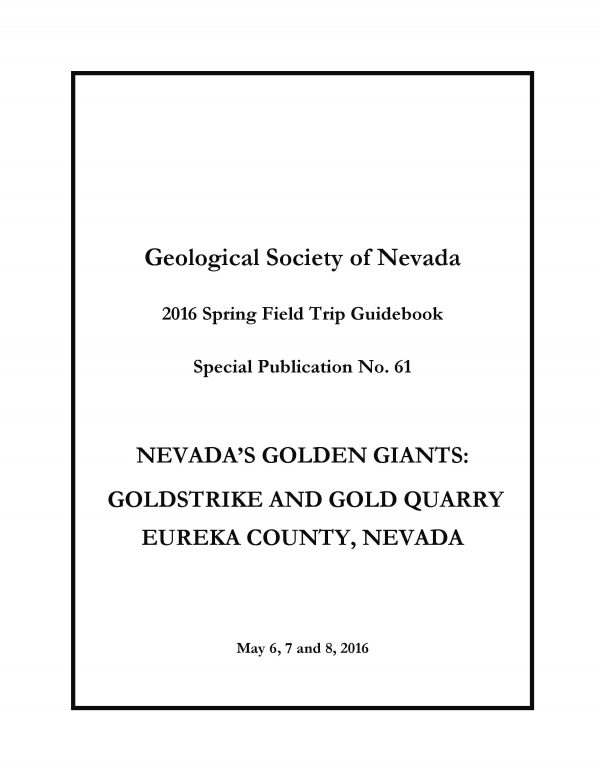 Geological Society of Nevada

2016 Spring Field Trip Guidebook

Special Publication No. 61

NEVADA'S GOLDEN GIANTS:

GOLDSTRIKE AND GOLD QUARRY
EUREKA COUNTY, NEVADA

May 6, 7 and 8, 2016